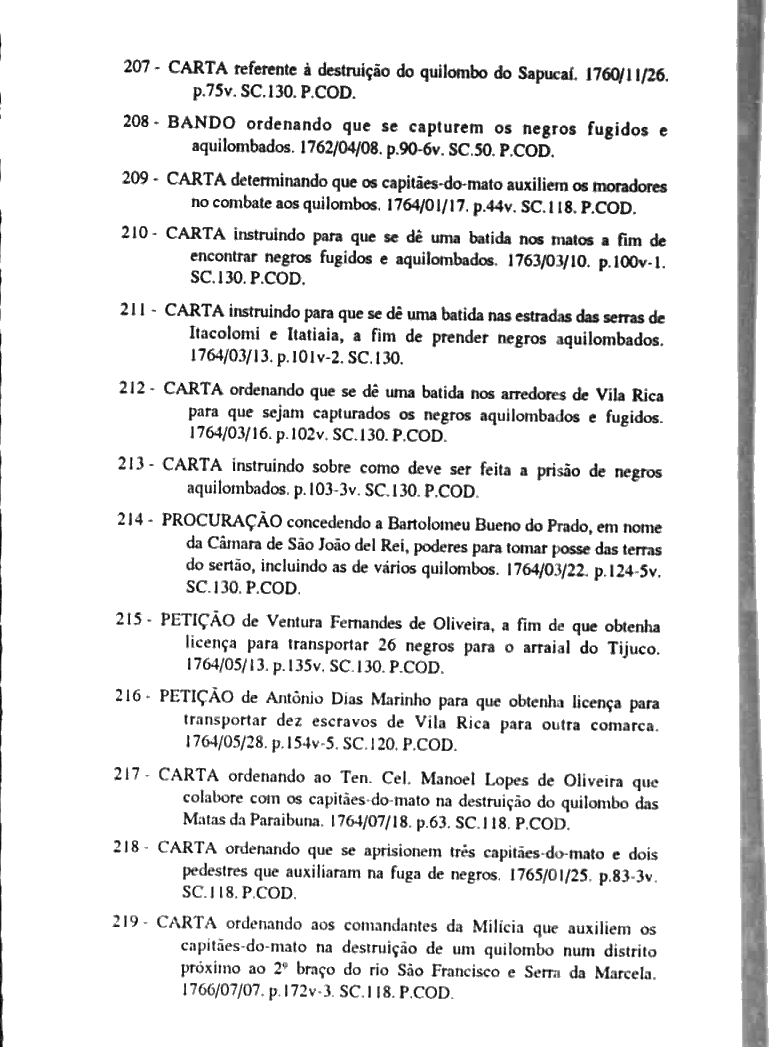 207 - CARTA referente à destruição do quilombo do Sapucaí. 1760/11/26. p.75v. SC.130. P.COD.

208 - BANDO ordenando que se capturem os negros fugidos e aquilombados. 1762/04/08. p.90-6v. SC.50. P.COD.

209 - CARTA determinando que os capitães-do-mato auxiliem os moradores no combate aos quilombos. 1764/01/17. p.44v. SC.118. P.COD.

210 - CARTA instruindo para que se dê uma batida nos matos a fim de encontrar negros fugidos e aquilombados. 1763/03/10. p.100v-1. SC.130. P.COD.

211 - CARTA instruindo para que se dê uma batida nas estradas das serras de Itacolomi e Itatiaia, a fim de prender negros aquilombados. 1764/03/13. p.101v-2. SC.130.

212 - CARTA ordenando que se dê uma batida nos arredores de Vila Rica para que sejam capturados os negros aquilombados e fugidos. 1764/03/16. p.102v. SC.130. P.COD.

213 - CARTA instruindo sobre como deve ser feita a prisão de negros aquilombados. p.103-3v. SC.130. P.COD.

214 - PROCURAÇÃO concedendo a Bartolomeu Bueno do Prado, em nome da Câmara de São João del Rei, poderes para tomar posse das terras do sertão, incluindo as de vários quilombos. 1764/03/22. p.124-5v. SC.130. P.COD.

215 - PETIÇÃO de Ventura Fernandes de Oliveira, a fim de que obtenha licença para transportar 26 negros para o arraial do Tijuco. 1764/05/13. p.135v. SC.130. P.COD.

216 - PETIÇÃO de Antônio Dias Marinho para que obtenha licença para transportar dez escravos de Vila Rica para outra comarca. 1764/05/28. p.154v-5. SC.120. P.COD.

217 - CARTA ordenando ao Ten. Cel. Manoel Lopes de Oliveira que colabore com os capitães-do-mato na destruição do quilombo das Matas da Paraibuna. 1764/07/18. p.63. SC.118. P.COD.

218 - CARTA ordenando que se aprisionem três capitães-do-mato e dois pedestres que auxiliaram na fuga de negros. 1765/01/25. p.83-3v. SC.118. P.COD.

219 - CARTA ordenando aos comandantes da Milícia que auxiliem os capitães-do-mato na destruição de um quilombo num distrito próximo ao 2º braço do rio São Francisco e Serra da Marcela. 1766/07/07. p.172v-3. SC.118. P.COD.